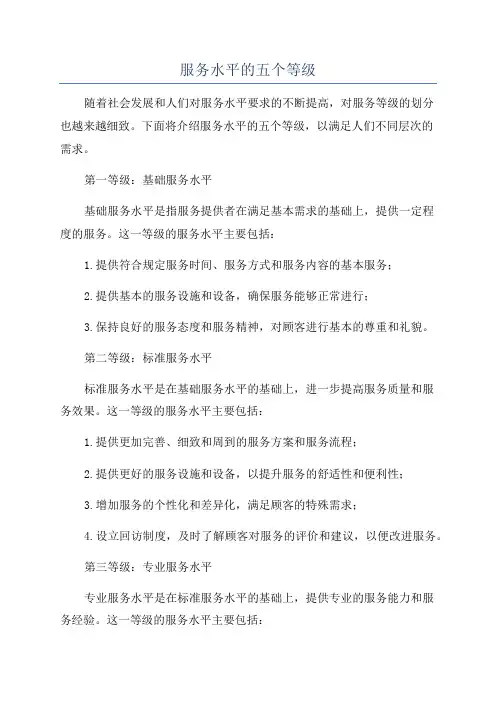 服务水平的五个等级

随着社会发展和人们对服务水平要求的不断提高，对服务等级的划分也越来越细致。下面将介绍服务水平的五个等级，以满足人们不同层次的需求。

第一等级：基础服务水平

基础服务水平是指服务提供者在满足基本需求的基础上，提供一定程度的服务。这一等级的服务水平主要包括：

1.提供符合规定服务时间、服务方式和服务内容的基本服务；

2.提供基本的服务设施和设备，确保服务能够正常进行；

3.保持良好的服务态度和服务精神，对顾客进行基本的尊重和礼貌。

第二等级：标准服务水平

标准服务水平是在基础服务水平的基础上，进一步提高服务质量和服务效果。这一等级的服务水平主要包括：

1.提供更加完善、细致和周到的服务方案和服务流程；

2.提供更好的服务设施和设备，以提升服务的舒适性和便利性；

3.增加服务的个性化和差异化，满足顾客的特殊需求；

4.设立回访制度，及时了解顾客对服务的评价和建议，以便改进服务。

第三等级：专业服务水平

专业服务水平是在标准服务水平的基础上，提供专业的服务能力和服务经验。这一等级的服务水平主要包括：